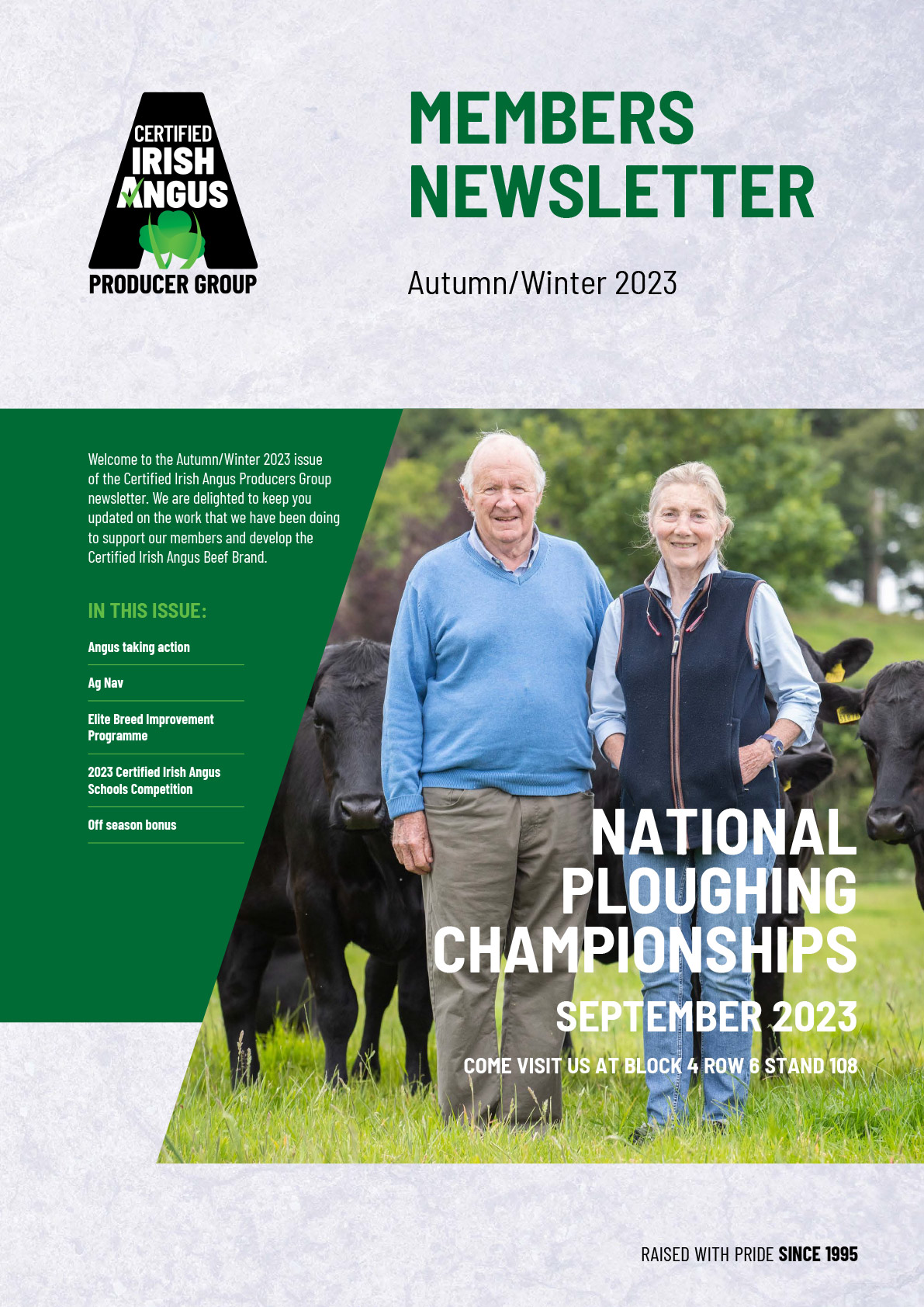 CERTIFIED IRISH ANGUS PRODUCER GROUP

MEMBERS NEWSLETTER

Autumn/Winter 2023

Welcome to the Autumn/Winter 2023 issue of the Certified Irish Angus Producers Group newsletter. We are delighted to keep you updated on the work that we have been doing to support our members and develop the Certified Irish Angus Beef Brand.

IN THIS ISSUE:

Angus taking action

Ag Nav

Elite Breed Improvement Programme

2023 Certified Irish Angus Schools Competition

Off season bonus

NATIONAL PLOUGHING CHAMPIONSHIPS

SEPTEMBER 2023

COME VISIT US AT BLOCK 4 ROW 6 STAND 108

RAISED WITH PRIDE SINCE 1995